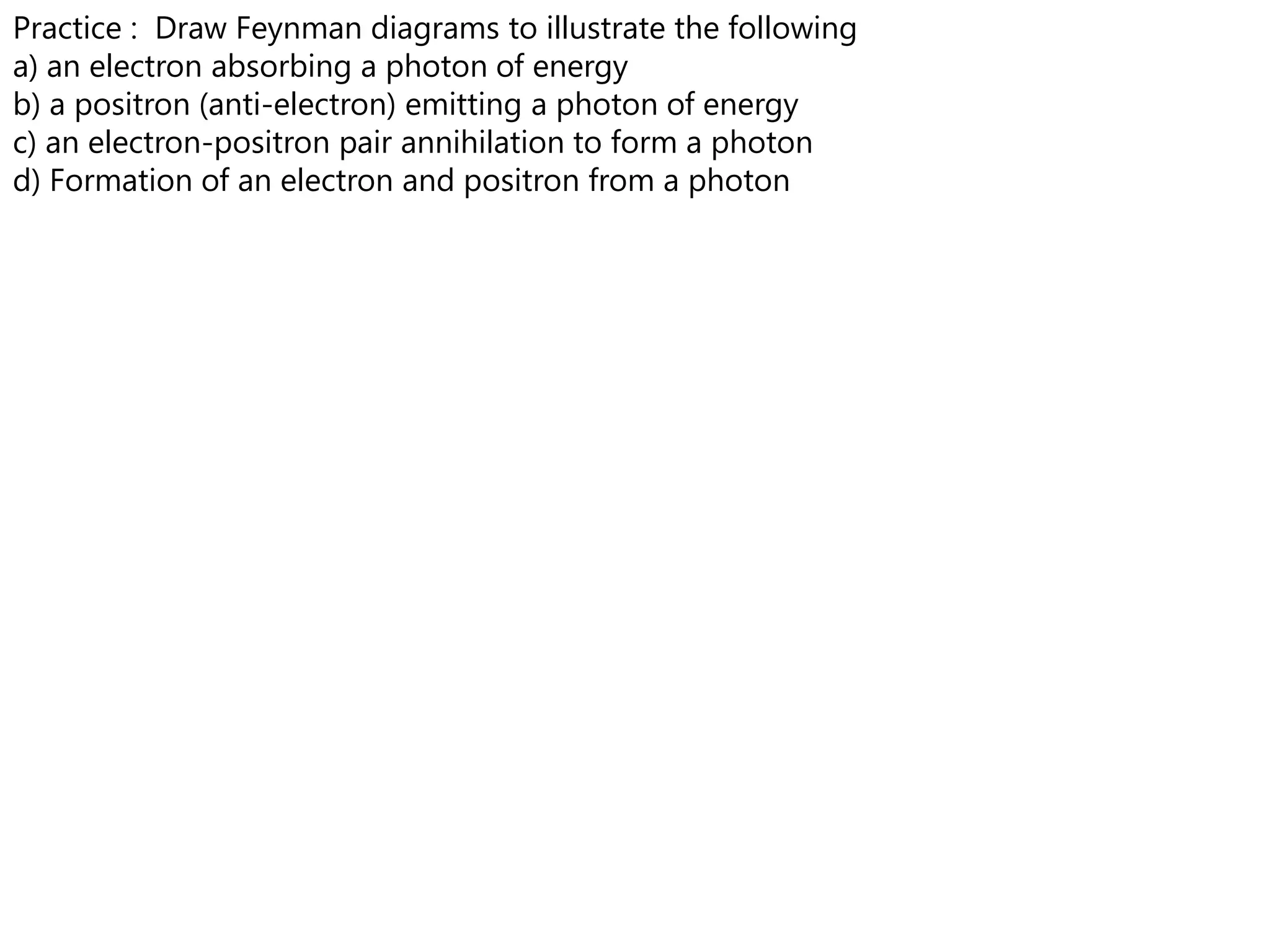 Practice : Draw Feynman diagrams to illustrate the following
a) an electron absorbing a photon of energy
b) a positron (anti-electron) emitting a photon of energy
c) an electron-positron pair annihilation to form a photon
d) Formation of an electron and positron from a photon